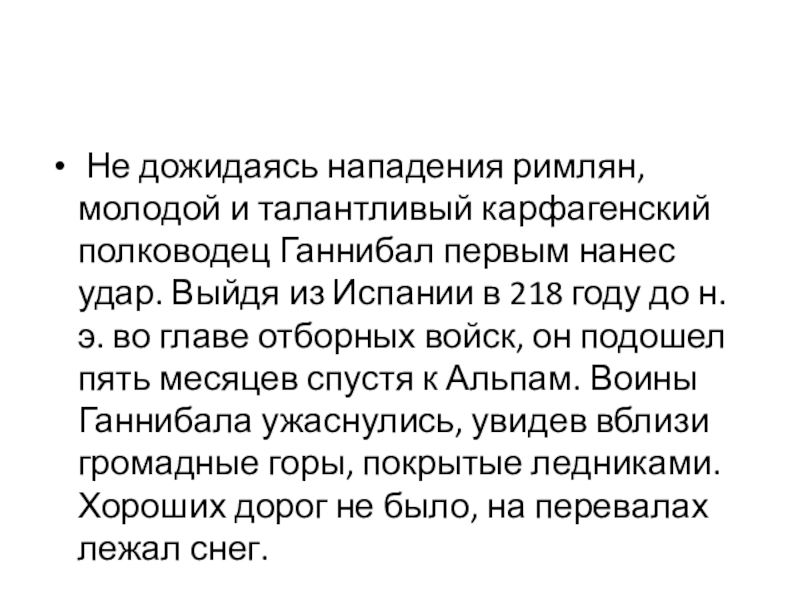 • Не дожидаясь нападения римлян, молодой и талантливый карфагенский полководец Ганнибал первым нанес удар. Выйдя из Испании в 218 году до н. э. во главе отборных войск, он подошел пять месяцев спустя к Альпам. Воины Ганнибала ужаснулись, увидев вблизи громадные горы, покрытые ледниками. Хороших дорог не было, на перевалах лежал снег.